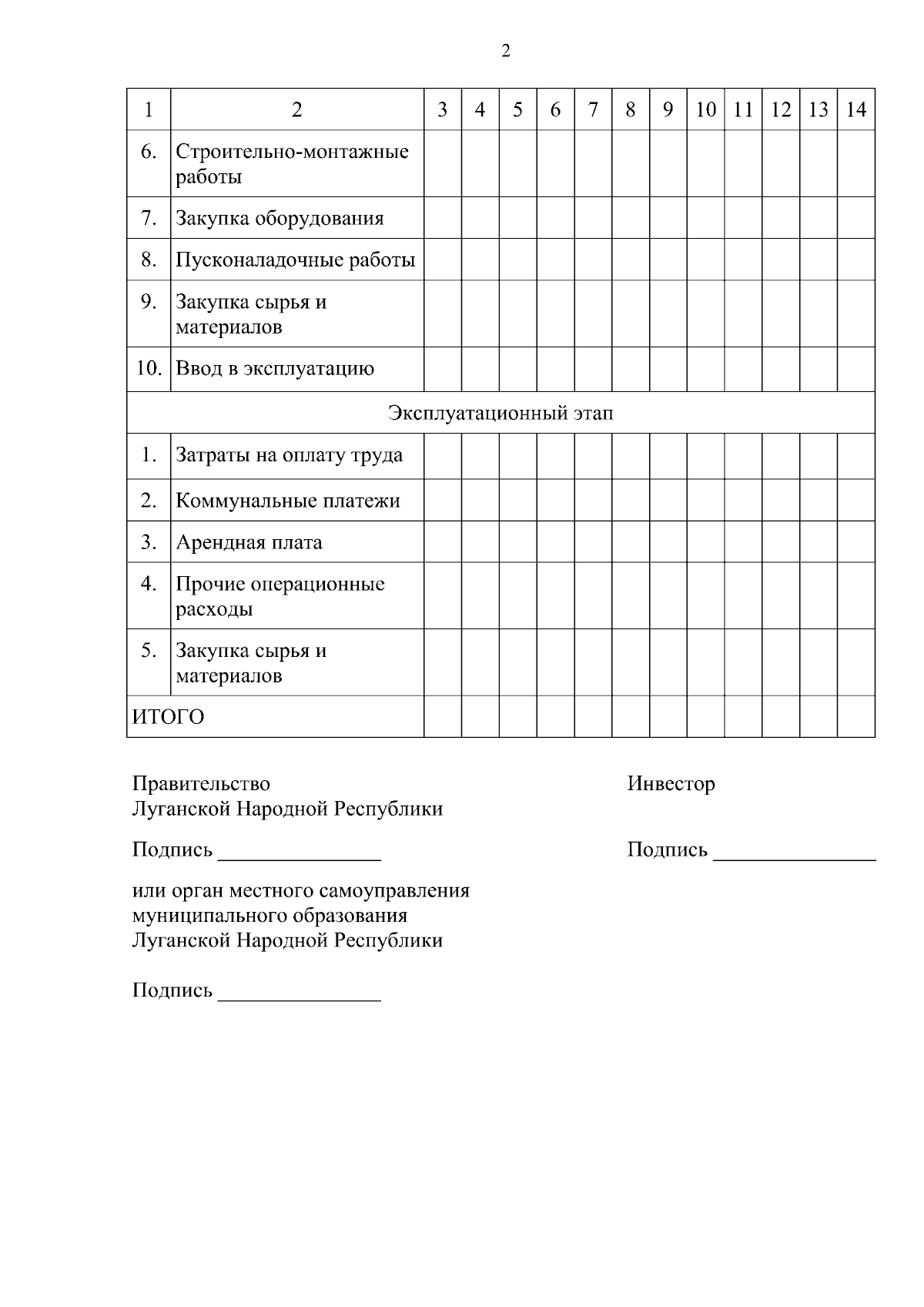 2

| 1 | 2 | 3 | 4 | 5 | 6 | 7 | 8 | 9 | 10 | 11 | 12 | 13 | 14 |
|---|---|---|---|---|---|---|---|---|---|---|---|---|---|
| 6. | Строительно-монтажные работы | | | | | | | | | | | | |
| 7. | Закупка оборудования | | | | | | | | | | | | |
| 8. | Пусконаладочные работы | | | | | | | | | | | | |
| 9. | Закупка сырья и материалов | | | | | | | | | | | | |
| 10. | Ввод в эксплуатацию | | | | | | | | | | | | |
| Эксплуатационный этап | | | | | | | | | | | | | |
| 1. | Затраты на оплату труда | | | | | | | | | | | | |
| 2. | Коммунальные платежи | | | | | | | | | | | | |
| 3. | Арендная плата | | | | | | | | | | | | |
| 4. | Прочие операционные расходы | | | | | | | | | | | | |
| 5. | Закупка сырья и материалов | | | | | | | | | | | | |
| ИТОГО | | | | | | | | | | | | | |

Правительство
Луганской Народной Республики

Подпись _______________

или орган местного самоуправления
муниципального образования
Луганской Народной Республики

Подпись _______________

Инвестор

Подпись _______________